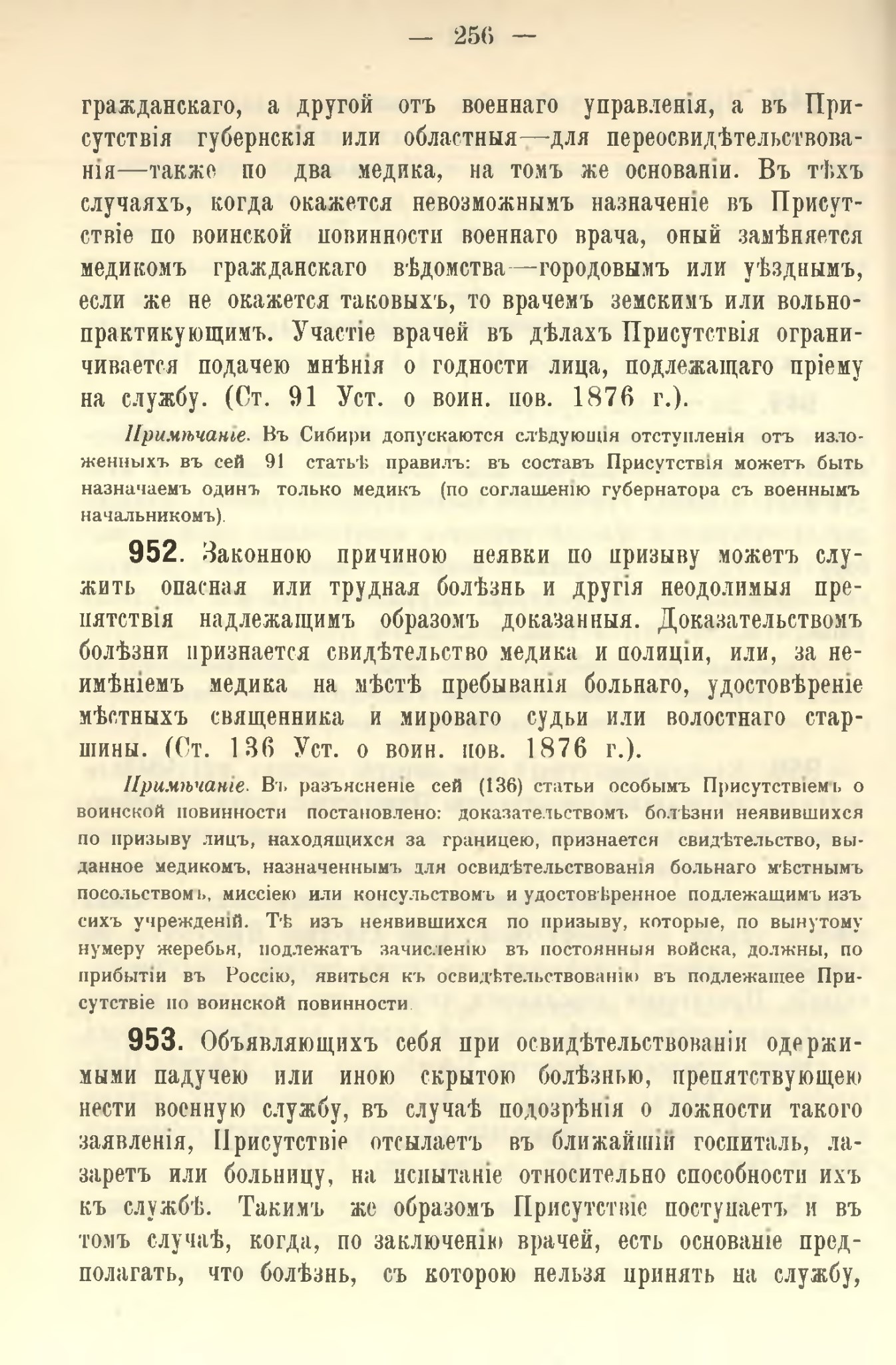 — 256 —

гражданскаго, а другой отъ военнаго управленія, а въ Присутствія губернскія или областныя—для переосвидѣтельствованія—также по два медика, на томъ же основаніи. Въ тѣхъ случаяхъ, когда окажется невозможнымъ назначеніе въ Присутствіе по воинской повинности военнаго врача, оный замѣняется медикомъ гражданскаго вѣдомства—городовымъ или уѣзднымъ, если же не окажется таковыхъ, то врачемъ земскимъ или вольнопрактикующимъ. Участіе врачей въ дѣлахъ Присутствія ограничивается подачею мнѣнія о годности лица, подлежащаго пріему на службу. (Ст. 91 Уст. о воин. пов. 1876 г.).

Примѣчаніе. Въ Сибири допускаются слѣдующія отступленія отъ изложенныхъ въ сей 91 статьѣ правилъ: въ составъ Присутствія можетъ быть назначаемъ одинъ только медикъ (по соглашенію губернатора съ военнымъ начальникомъ).

952. Законною причиною неявки по призыву можетъ служить опасная или трудная болѣзнь и другія неодолимыя препятствія надлежащимъ образомъ доказанныя. Доказательствомъ болѣзни признается свидѣтельство медика и полиціи, или, за неимѣніемъ медика на мѣстѣ пребыванія больнаго, удостовѣреніе мѣстныхъ священника и мироваго судьи или волостнаго старшины. (Ст. 136 Уст. о воин. пов. 1876 г.).

Примѣчаніе. Въ разъясненіе сей (136) статьи особымъ Присутствіемъ о воинской повинности постановлено: доказательствомъ болѣзни неявившихся по призыву лицъ, находящихся за границею, признается свидѣтельство, выданное медикомъ, назначеннымъ для освидѣтельствованія больнаго мѣстнымъ посольствомъ, миссіею или консульствомъ и удостовѣренное подлежащимъ изъ сихъ учрежденій. Тѣ изъ неявившихся по призыву, которые, по вынутому нумеру жеребья, подлежатъ зачисленію въ постоянныя войска, должны, по прибытіи въ Россію, явиться къ освидѣтельствованію въ подлежащее Присутствіе по воинской повинности.

953. Объявляющихъ себя при освидѣтельствованіи одержимыми падучею или иною скрытою болѣзнью, препятствующею нести военную службу, въ случаѣ подозрѣнія о ложности такого заявленія, Присутствіе отсылаетъ въ ближайшій госпиталь, лазаретъ или больницу, на испытаніе относительно способности ихъ къ службѣ. Такимъ же образомъ Присутствіе поступаетъ и въ томъ случаѣ, когда, по заключенію врачей, есть основаніе предполагать, что болѣзнь, съ которою нельзя принять на службу,